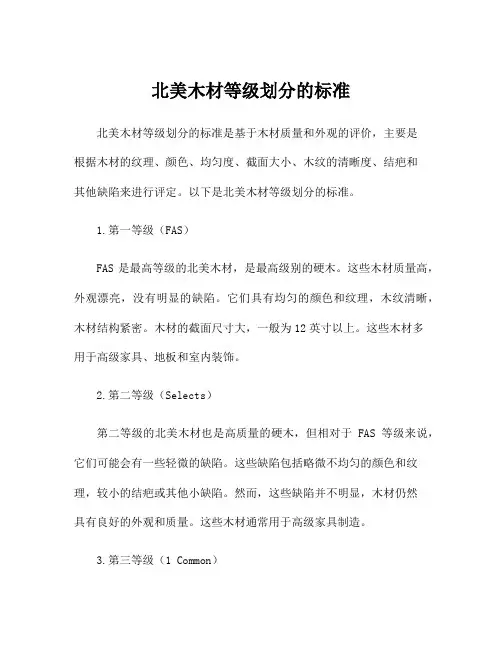 北美木材等级划分的标准

北美木材等级划分的标准是基于木材质量和外观的评价，主要是根据木材的纹理、颜色、均匀度、截面大小、木纹的清晰度、结疤和其他缺陷来进行评定。以下是北美木材等级划分的标准。

1.第一等级（FAS）

FAS 是最高等级的北美木材，是最高级别的硬木。这些木材质量高，外观漂亮，没有明显的缺陷。它们具有均匀的颜色和纹理，木纹清晰，木材结构紧密。木材的截面尺寸大，一般为 12 英寸以上。这些木材多用于高级家具、地板和室内装饰。

2.第二等级（Selects）

第二等级的北美木材也是高质量的硬木，但相对于 FAS 等级来说，它们可能会有一些轻微的缺陷。这些缺陷包括略微不均匀的颜色和纹理，较小的结疤或其他小缺陷。然而，这些缺陷并不明显，木材仍然具有良好的外观和质量。这些木材通常用于高级家具制造。

3.第三等级（1 Common）